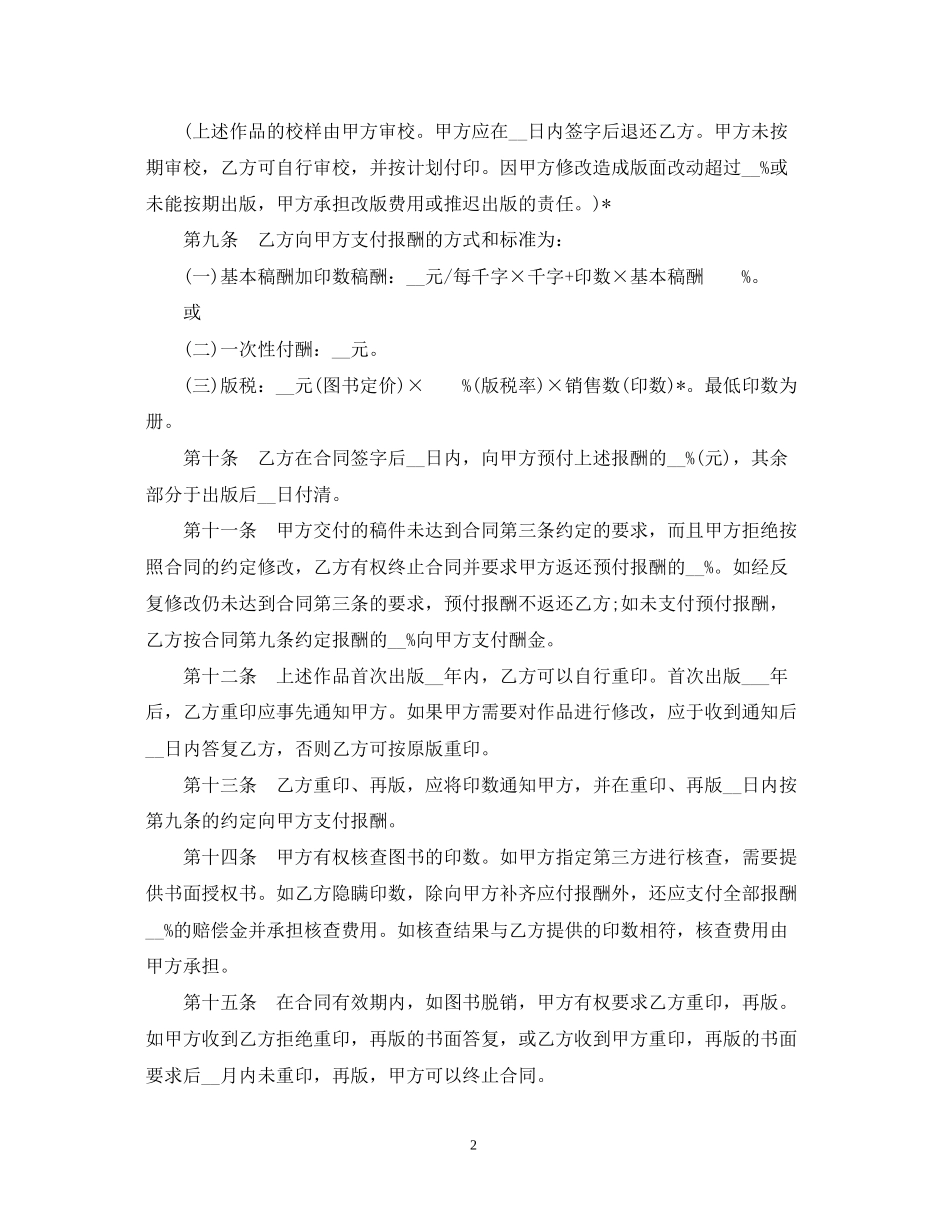 (上述作品的校样由甲方审校。甲方应在__日内签字后退还乙方。甲方未按期审校，乙方可自行审校，并按计划付印。因甲方修改造成版面改动超过__%或未能按期出版，甲方承担改版费用或推迟出版的责任。)*

第九条　乙方向甲方支付报酬的方式和标准为：

(一)基本稿酬加印数稿酬：__元/每千字×千字+印数×基本稿酬　　%。

或

(二)一次性付酬：__元。

(三)版税：__元(图书定价)×　　%(版税率)×销售数(印数)*。最低印数为册。

第十条　乙方在合同签字后__日内，向甲方预付上述报酬的__%(元)，其余部分于出版后__日付清。

第十一条　甲方交付的稿件未达到合同第三条约定的要求，而且甲方拒绝按照合同的约定修改，乙方有权终止合同并要求甲方返还预付报酬的__%。如经反复修改仍未达到合同第三条的要求，预付报酬不返还乙方;如未支付预付报酬，乙方按合同第九条约定报酬的__%向甲方支付酬金。

第十二条　上述作品首次出版__年内，乙方可以自行重印。首次出版___年后，乙方重印应事先通知甲方。如果甲方需要对作品进行修改，应于收到通知后__日内答复乙方，否则乙方可按原版重印。

第十三条　乙方重印、再版，应将印数通知甲方，并在重印、再版__日内按第九条的约定向甲方支付报酬。

第十四条　甲方有权核查图书的印数。如甲方指定第三方进行核查，需要提供书面授权书。如乙方隐瞒印数，除向甲方补齐应付报酬外，还应支付全部报酬__%的赔偿金并承担核查费用。如核查结果与乙方提供的印数相符，核查费用由甲方承担。

第十五条　在合同有效期内，如图书脱销，甲方有权要求乙方重印，再版。如甲方收到乙方拒绝重印，再版的书面答复，或乙方收到甲方重印，再版的书面要求后__月内未重印，再版，甲方可以终止合同。

2